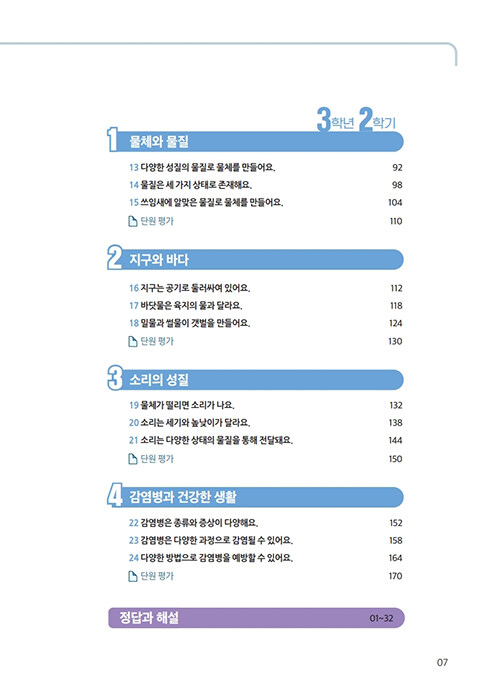 3학년 2학기

1 물체와 물질

13 다양한 성질의 물질로 물체를 만들어요. 92
14 물질은 세 가지 상태로 존재해요. 98
15 쓰임새에 알맞은 물질로 물체를 만들어요. 104
단원 평가 110

2 지구와 바다

16 지구는 공기로 둘러싸여 있어요. 112
17 바닷물은 육지의 물과 달라요. 118
18 밀물과 썰물이 갯벌을 만들어요. 124
단원 평가 130

3 소리의 성질

19 물체가 떨리면 소리가 나요. 132
20 소리는 세기와 높낮이가 달라요. 138
21 소리는 다양한 상태의 물질을 통해 전달돼요. 144
단원 평가 150

4 감염병과 건강한 생활

22 감염병은 종류와 증상이 다양해요. 152
23 감염병은 다양한 과정으로 감염될 수 있어요. 158
24 다양한 방법으로 감염병을 예방할 수 있어요. 164
단원 평가 170

정답과 해설 01~32

07